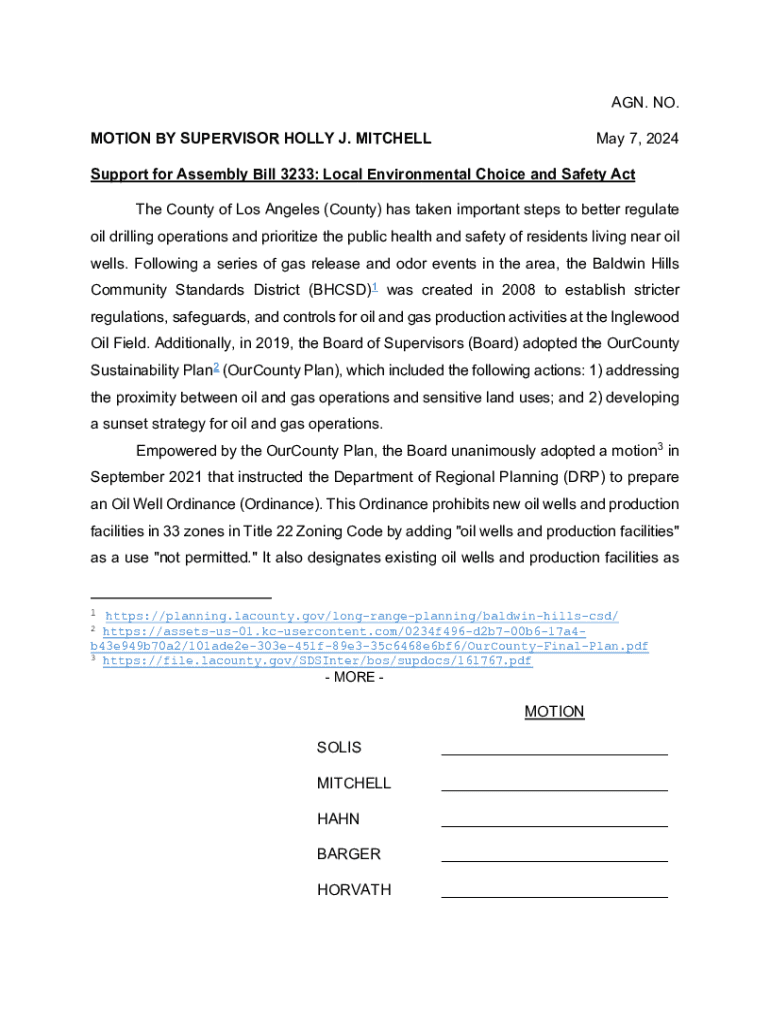 AGN. NO.

MOTION BY SUPERVISOR HOLLY J. MITCHELL

May 7, 2024

Support for Assembly Bill 3233: Local Environmental Choice and Safety Act

The County of Los Angeles (County) has taken important steps to better regulate oil drilling operations and prioritize the public health and safety of residents living near oil wells. Following a series of gas release and odor events in the area, the Baldwin Hills Community Standards District (BHCSD)$^1$ was created in 2008 to establish stricter regulations, safeguards, and controls for oil and gas production activities at the Inglewood Oil Field. Additionally, in 2019, the Board of Supervisors (Board) adopted the OurCounty Sustainability Plan$^2$ (OurCounty Plan), which included the following actions: 1) addressing the proximity between oil and gas operations and sensitive land uses; and 2) developing a sunset strategy for oil and gas operations.

Empowered by the OurCounty Plan, the Board unanimously adopted a motion$^3$ in September 2021 that instructed the Department of Regional Planning (DRP) to prepare an Oil Well Ordinance (Ordinance). This Ordinance prohibits new oil wells and production facilities in 33 zones in Title 22 Zoning Code by adding "oil wells and production facilities" as a use "not permitted." It also designates existing oil wells and production facilities as

$^1$ https://planning.lacounty.gov/long-range-planning/baldwin-hills-csd/
$^2$ https://assets-us-01.kc-usercontent.com/0234f496-d2b7-00b6-17a4-b43e949b70a2/101ade2e-303e-451f-89e3-35c6468e6bf6/OurCounty-Final-Plan.pdf
$^3$ https://file.lacounty.gov/SDSInter/bos/supdocs/161767.pdf

- MORE -

MOTION

SOLIS

MITCHELL

HAHN

BARGER

HORVATH